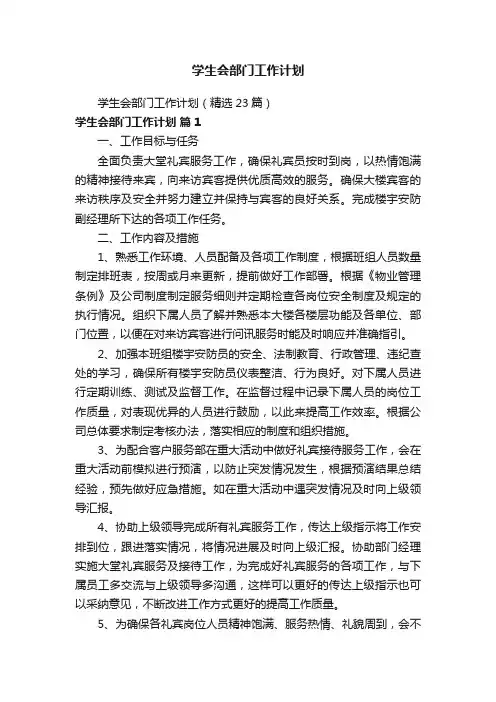 学生会部门工作计划

学生会部门工作计划（精选23篇）

学生会部门工作计划 篇1

一、工作目标与任务

全面负责大堂礼宾服务工作，确保礼宾员按时到岗，以热情饱满的精神接待来宾，向来访宾客提供优质高效的服务。确保大楼宾客的来访秩序及安全并努力建立并保持与宾客的良好关系。完成楼宇安防副经理所下达的各项工作任务。

二、工作内容及措施

1、熟悉工作环境、人员配备及各项工作制度，根据班组人员数量制定排班表，按周或月来更新，提前做好工作部署。根据《物业管理条例》及公司制度制定服务细则并定期检查各岗位安全制度及规定的执行情况。组织下属人员了解并熟悉本大楼各楼层功能及各单位、部门位置，以便在对来访宾客进行问讯服务时能及时响应并准确指引。

2、加强本班组楼宇安防员的安全、法制教育、行政管理、违纪查处的学习，确保所有楼宇安防员仪表整洁、行为良好。对下属人员进行定期训练、测试及监督工作。在监督过程中记录下属人员的岗位工作质量，对表现优异的人员进行鼓励，以此来提高工作效率。根据公司总体要求制定考核办法，落实相应的制度和组织措施。

3、为配合客户服务部在重大活动中做好礼宾接待服务工作，会在重大活动前模拟进行预演，以防止突发情况发生，根据预演结果总结经验，预先做好应急措施。如在重大活动中遇突发情况及时向上级领导汇报。

4、协助上级领导完成所有礼宾服务工作，传达上级指示将工作安排到位，跟进落实情况，将情况进展及时向上级汇报。协助部门经理实施大堂礼宾服务及接待工作，为完成好礼宾服务的各项工作，与下属员工多交流与上级领导多沟通，这样可以更好的传达上级指示也可以采纳意见，不断改进工作方式更好的提高工作质量。

5、为确保各礼宾岗位人员精神饱满、服务热情、礼貌周到，会不